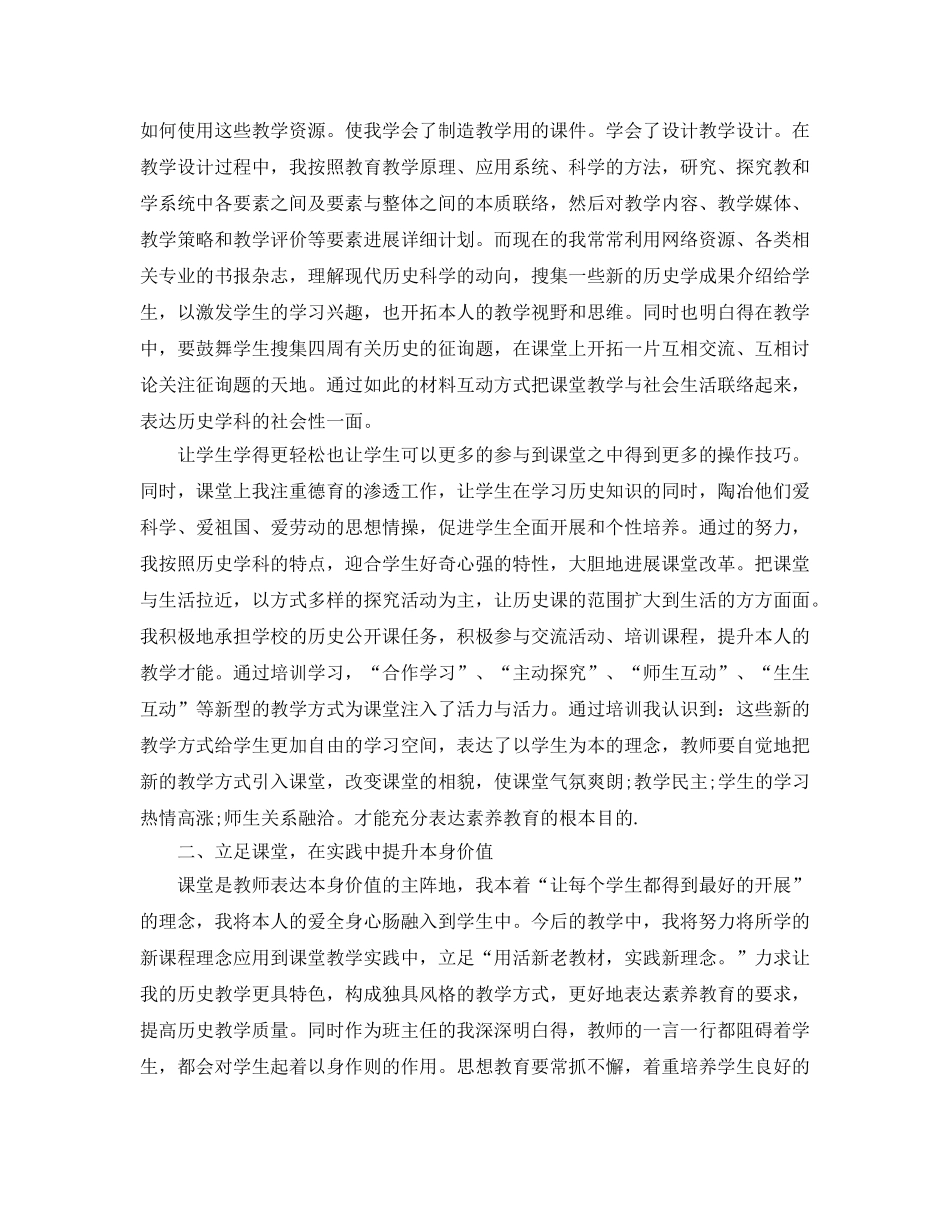 如何使用这些教学资源。使我学会了制造教学用的课件。学会了设计教学设计。在教学设计过程中，我按照教育教学原理、应用系统、科学的方法，研究、探究教和学系统中各要素之间及要素与整体之间的本质联络，然后对教学内容、教学媒体、教学策略和教学评价等要素进展详细计划。而现在的我常常利用网络资源、各类相关专业的书报杂志，理解现代历史科学的动向，搜集一些新的历史学成果介绍给学生，以激发学生的学习兴趣，也开拓本人的教学视野和思维。同时也明白得在教学中，要鼓舞学生搜集四周有关历史的征询题，在课堂上开拓一片互相交流、互相讨论关注征询题的天地。通过如此的材料互动方式把课堂教学与社会生活联络起来，表达历史学科的社会性一面。

让学生学得更轻松也让学生可以更多的参与到课堂之中得到更多的操作技巧。同时，课堂上我注重德育的渗透工作，让学生在学习历史知识的同时，陶冶他们爱科学、爱祖国、爱劳动的思想情操，促进学生全面开展和个性培养。通过的努力，我按照历史学科的特点，迎合学生好奇心强的特性，大胆地进展课堂改革。把课堂与生活拉近，以方式多样的探究活动为主，让历史课的范围扩大到生活的方方面面。我积极地承担学校的历史公开课任务，积极参与交流活动、培训课程，提升本人的教学才能。通过培训学习，“合作学习”、“主动探究”、“师生互动”、“生生互动”等新型的教学方式为课堂注入了活力与活力。通过培训我认识到：这些新的教学方式给学生更加自由的学习空间，表达了以学生为本的理念，教师要自觉地把新的教学方式引入课堂，改变课堂的相貌，使课堂气氛爽朗;教学民主;学生的学习热情高涨;师生关系融洽。才能充分表达素养教育的根本目的.

二、立足课堂，在实践中提升本身价值

课堂是教师表达本身价值的主阵地，我本着“让每个学生都得到最好的开展”的理念，我将本人的爱全身心肠融入到学生中。今后的教学中，我将努力将所学的新课程理念应用到课堂教学实践中，立足“用活新老教材，实践新理念。”力求让我的历史教学更具特色，构成独具风格的教学方式，更好地表达素养教育的要求，提高历史教学质量。同时作为班主任的我深深明白得，教师的一言一行都阻碍着学生，都会对学生起着以身作则的作用。思想教育要常抓不懈，着重培养学生良好的